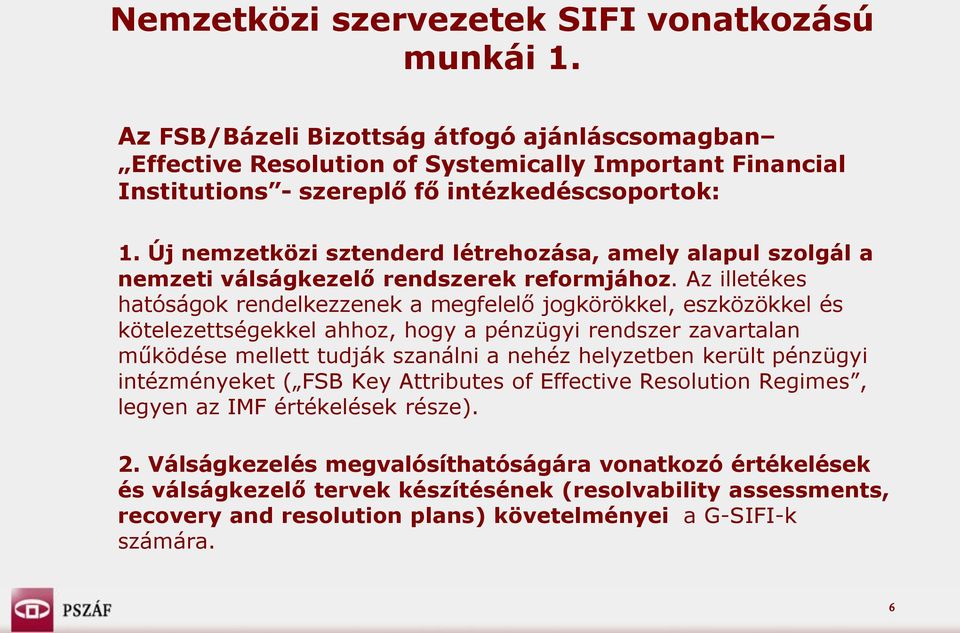 Nemzetközi szervezetek SIFI vonatkozású munkái 1.

Az FSB/Bázeli Bizottság átfogó ajánláscsomagban– „Effective Resolution of Systemically Important Financial Institutions”- szereplő fő intézkedéscsoportok:

1. Új nemzetközi sztenderd létrehozása, amely alapul szolgál a nemzeti válságkezelő rendszerek reformjához. Az illetékes hatóságok rendelkezzenek a megfelelő jogkörökkel, eszközökkel és kötelezettségekkel ahhoz, hogy a pénzügyi rendszer zavartalan működése mellett tudják szanálni a nehéz helyzetben került pénzügyi intézményeket („FSB Key Attributes of Effective Resolution Regimes”, legyen az IMF értékelések része).

2. Válságkezelés megvalósíthatóságára vonatkozó értékelések és válságkezelő tervek készítésének (resolvability assessments, recovery and resolution plans) követelményei a G-SIFI-k számára.

PSZÁF

6